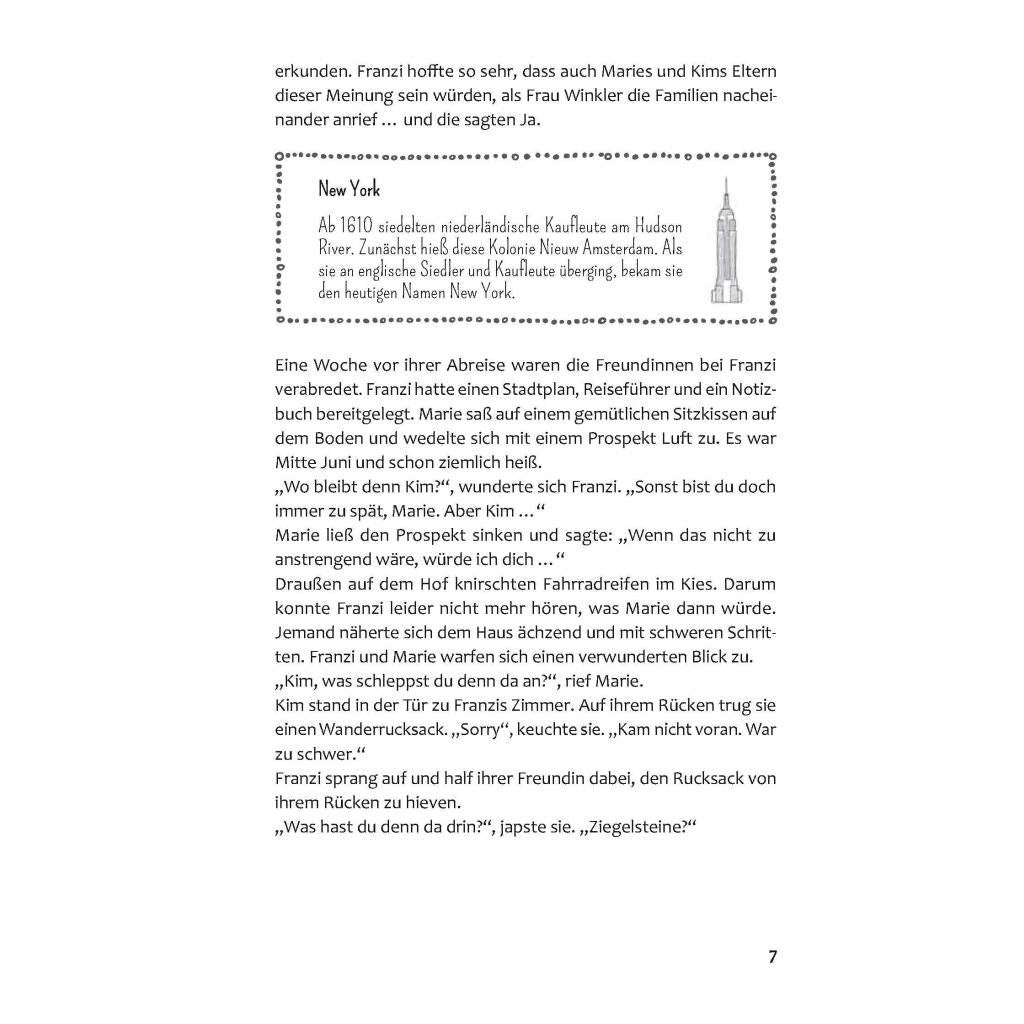 erkunden. Franzi hoffte so sehr, dass auch Maries und Kims Eltern dieser Meinung sein würden, als Frau Winkler die Familien nacheinander anrief … und die sagten Ja.

New York

Ab 1610 siedelten niederländische Kaufleute am Hudson River. Zunächst hieß diese Kolonie Nieuw Amsterdam. Als sie an englische Siedler und Kaufleute überging, bekam sie den heutigen Namen New York.

Eine Woche vor ihrer Abreise waren die Freundinnen bei Franzi verabredet. Franzi hatte einen Stadtplan, Reiseführer und ein Notizbuch bereitgelegt. Marie saß auf einem gemütlichen Sitzkissen auf dem Boden und wedelte sich mit einem Prospekt Luft zu. Es war Mitte Juni und schon ziemlich heiß.
„Wo bleibt denn Kim?“, wunderte sich Franzi. „Sonst bist du doch immer zu spät, Marie. Aber Kim …“
Marie ließ den Prospekt sinken und sagte: „Wenn das nicht zu anstrengend wäre, würde ich dich …“
Draußen auf dem Hof knirschten Fahrradreifen im Kies. Darum konnte Franzi leider nicht mehr hören, was Marie dann würde. Jemand näherte sich dem Haus ächzend und mit schweren Schritten. Franzi und Marie warfen sich einen verwunderten Blick zu.
„Kim, was schleppst du denn da an?“, rief Marie.
Kim stand in der Tür zu Franzis Zimmer. Auf ihrem Rücken trug sie einen Wanderrucksack. „Sorry“, keuchte sie. „Kam nicht voran. War zu schwer.“
Franzi sprang auf und half ihrer Freundin dabei, den Rucksack von ihrem Rücken zu hieven.
„Was hast du denn da drin?“, japste sie. „Ziegelsteine?“

7